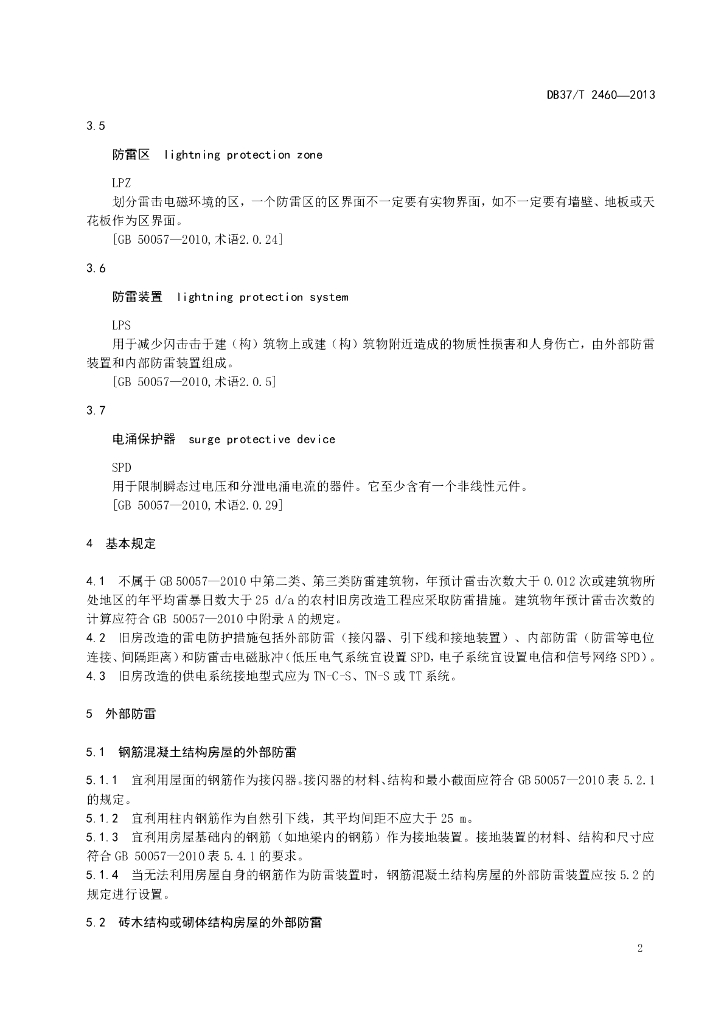 DB37/T 2460—2013

3.5

防雷区 lightning protection zone

LPZ
划分雷击电磁环境的区，一个防雷区的区界面不一定要有实物界面，如不一定要有墙壁、地板或天花板作为区界面。
[GB 50057—2010,术语2.0.24]

3.6

防雷装置 lightning protection system

LPS
用于减少闪击击于建（构）筑物上或建（构）筑物附近造成的物质性损害和人身伤亡，由外部防雷装置和内部防雷装置组成。
[GB 50057—2010,术语2.0.5]

3.7

电涌保护器 surge protective device

SPD
用于限制瞬态过电压和分泄电涌电流的器件。它至少含有一个非线性元件。
[GB 50057—2010,术语2.0.29]

4 基本规定

4.1 不属于GB 50057—2010中第二类、第三类防雷建筑物，年预计雷击次数大于0.012次或建筑物所处地区的年平均雷暴日数大于25 d/a的农村旧房改造工程应采取防雷措施。建筑物年预计雷击次数的计算应符合GB 50057—2010中附录A的规定。
4.2 旧房改造的雷电防护措施包括外部防雷（接闪器、引下线和接地装置）、内部防雷（防雷等电位连接、间隔距离）和防雷击电磁脉冲(低压电气系统宜设置SPD,电子系统宜设置电信和信号网络SPD)。
4.3 旧房改造的供电系统接地型式应为TN-C-S、TN-S或TT系统。

5 外部防雷

5.1 钢筋混凝土结构房屋的外部防雷

5.1.1 宜利用屋面的钢筋作为接闪器。接闪器的材料、结构和最小截面应符合GB 50057—2010表5.2.1的规定。
5.1.2 宜利用柱内钢筋作为自然引下线，其平均间距不应大于25 m。
5.1.3 宜利用房屋基础内的钢筋（如地梁内的钢筋）作为接地装置。接地装置的材料、结构和尺寸应符合GB 50057—2010表5.4.1的要求。
5.1.4 当无法利用房屋自身的钢筋作为防雷装置时，钢筋混凝土结构房屋的外部防雷装置应按5.2的规定进行设置。

5.2 砖木结构或砌体结构房屋的外部防雷

2